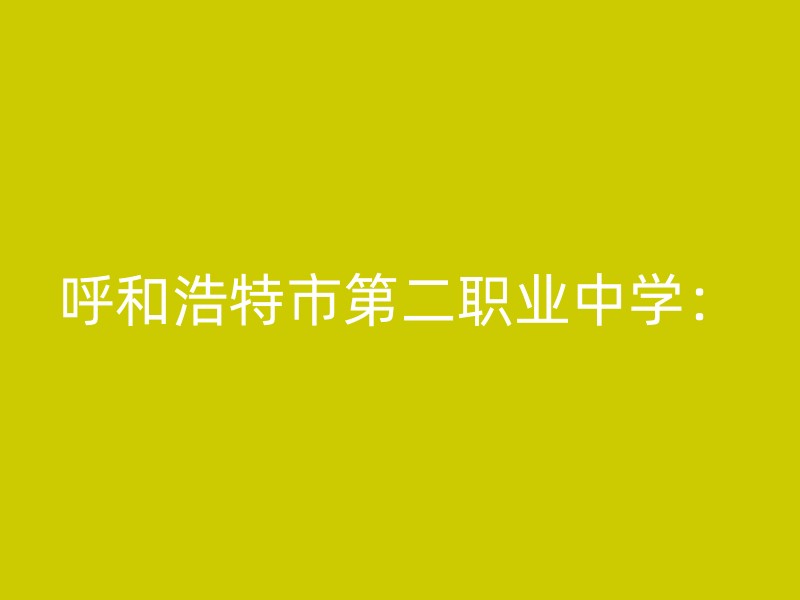 呼和浩特市第二职业中学：